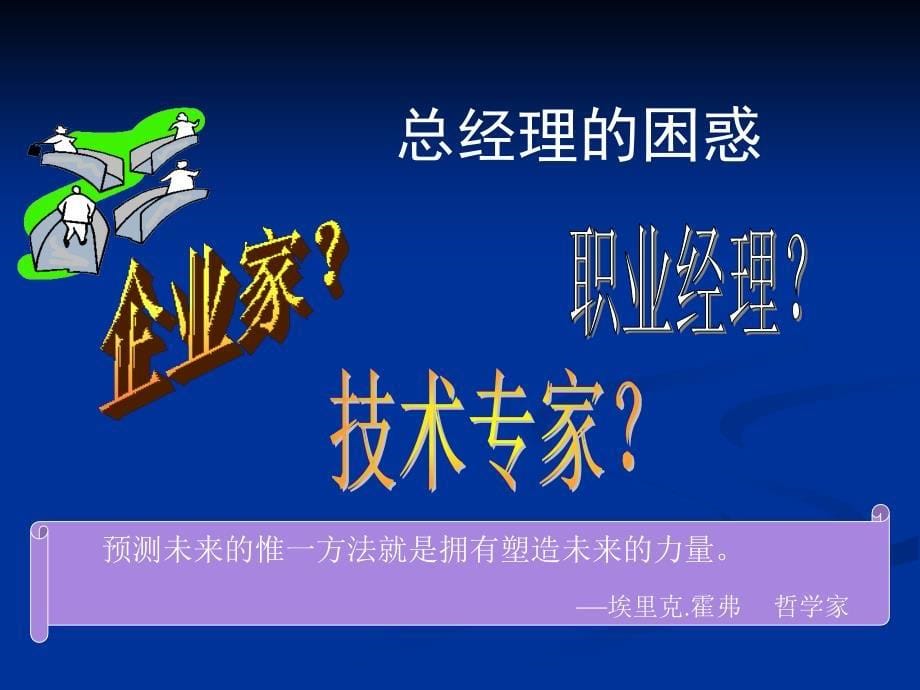 总经理的困惑

企业家？

职业经理？

技术专家？

预测未来的惟一方法就是拥有塑造未来的力量。

—埃里克.霍弗　哲学家